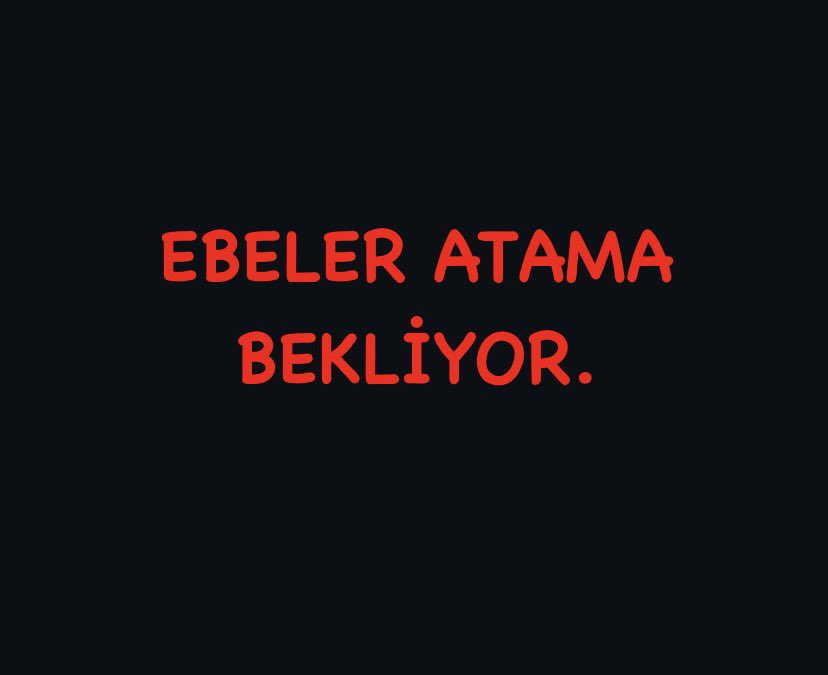 EBELER ATAMA BEKLİYOR.